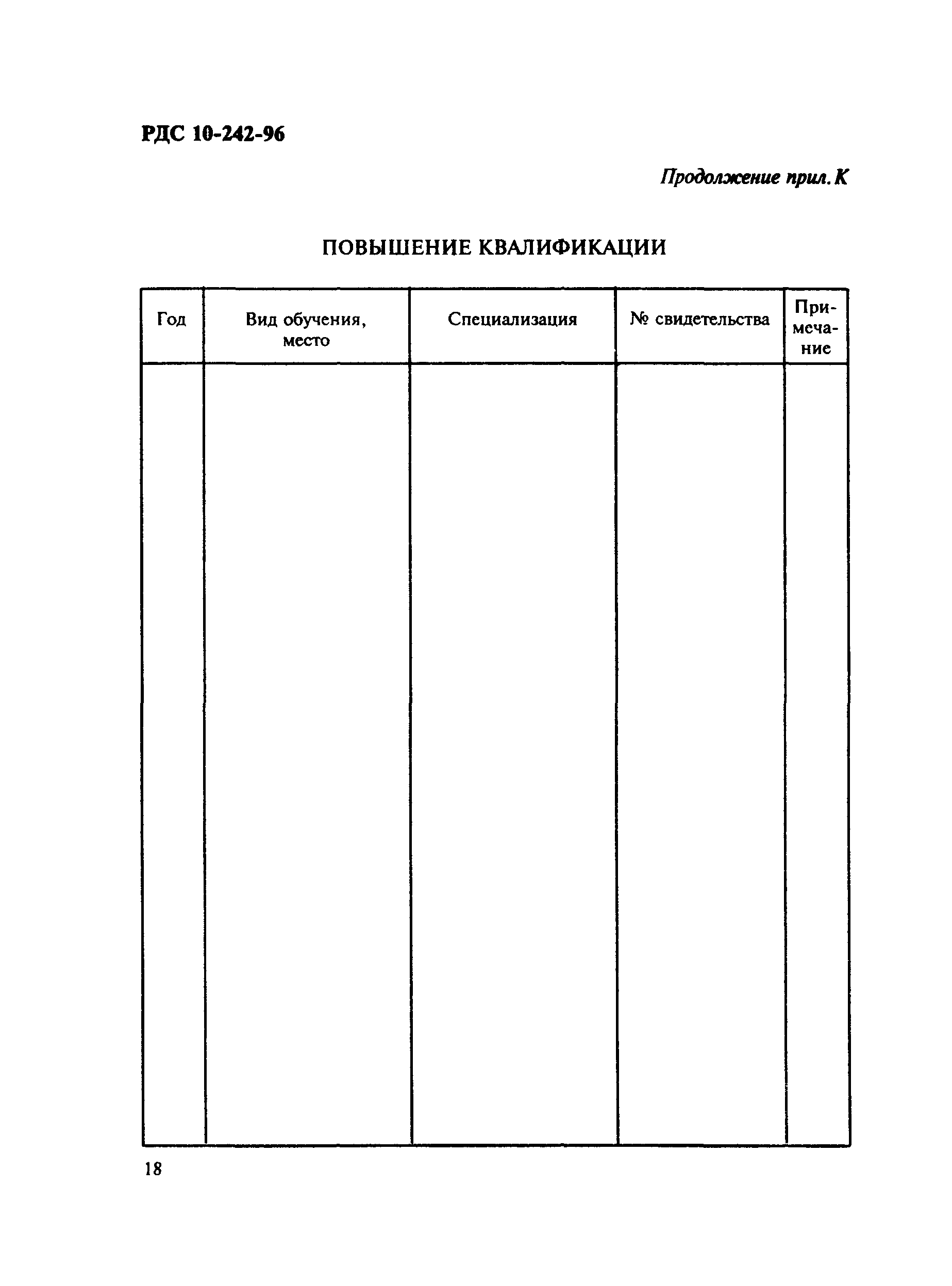 РДС 10-242-96

Продолжение прил. К

ПОВЫШЕНИЕ КВАЛИФИКАЦИИ

| Год | Вид обучения, место | Специализация | № свидетельства | Примечание |
|---|---|---|---|---|
| | | | | |

18